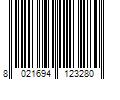 8 021694 123280